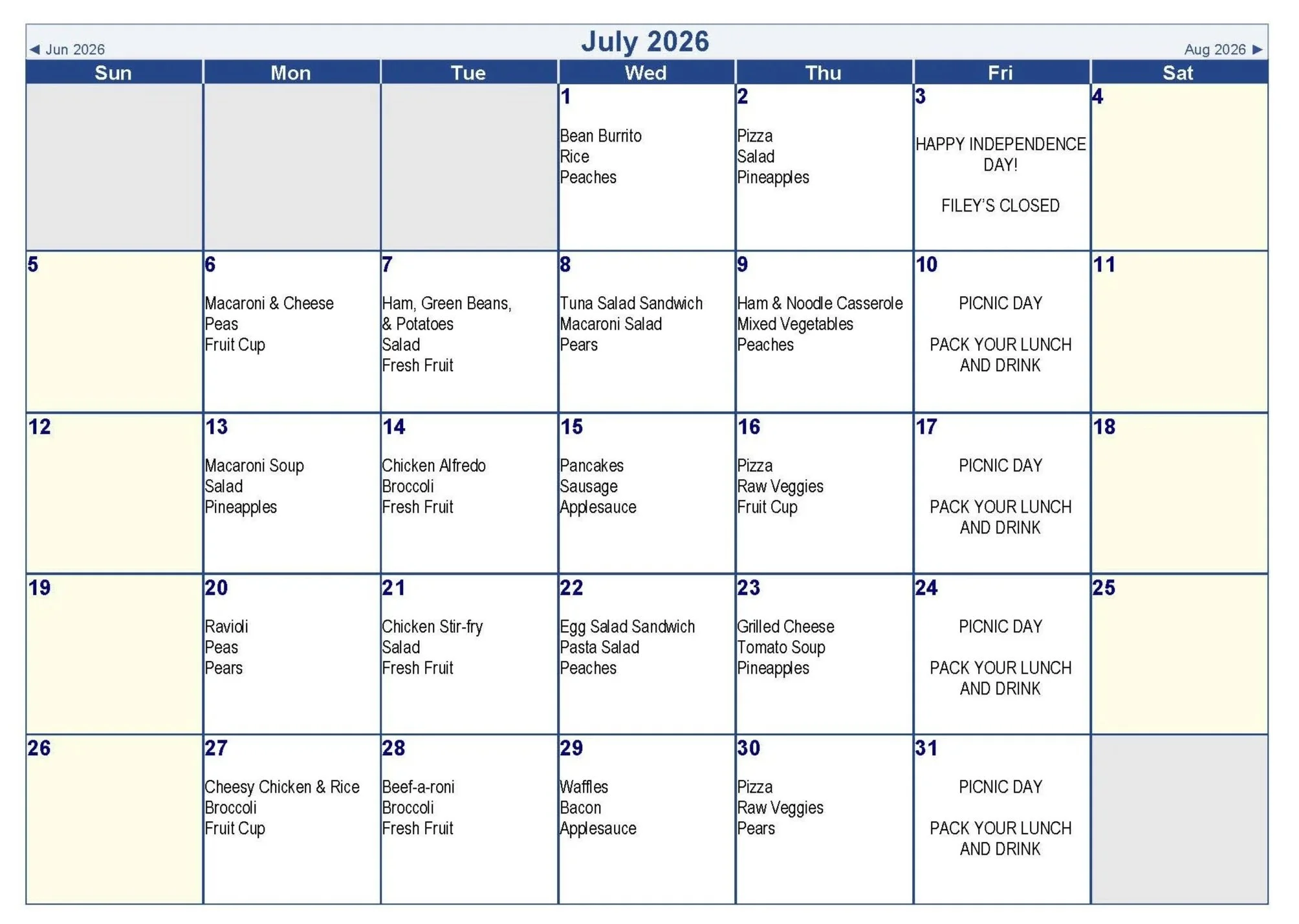 ◀ Jun 2026

July 2026

Aug 2026 ▶

| Sun | Mon | Tue | Wed | Thu | Fri | Sat |
|---|---|---|---|---|---|---|
| | | | 1 Bean Burrito Rice Peaches | 2 Pizza Salad Pineapples | 3 HAPPY INDEPENDENCE DAY! FILEY'S CLOSED | 4 |
| 5 | 6 Macaroni & Cheese Peas Fruit Cup | 7 Ham, Green Beans, & Potatoes Salad Fresh Fruit | 8 Tuna Salad Sandwich Macaroni Salad Pears | 9 Ham & Noodle Casserole Mixed Vegetables Peaches | 10 PICNIC DAY PACK YOUR LUNCH AND DRINK | 11 |
| 12 | 13 Macaroni Soup Salad Pineapples | 14 Chicken Alfredo Broccoli Fresh Fruit | 15 Pancakes Sausage Applesauce | 16 Pizza Raw Veggies Fruit Cup | 17 PICNIC DAY PACK YOUR LUNCH AND DRINK | 18 |
| 19 | 20 Ravioli Peas Pears | 21 Chicken Stir-fry Salad Fresh Fruit | 22 Egg Salad Sandwich Pasta Salad Peaches | 23 Grilled Cheese Tomato Soup Pineapples | 24 PICNIC DAY PACK YOUR LUNCH AND DRINK | 25 |
| 26 | 27 Cheesy Chicken & Rice Broccoli Fruit Cup | 28 Beef-a-roni Broccoli Fresh Fruit | 29 Waffles Bacon Applesauce | 30 Pizza Raw Veggies Pears | 31 PICNIC DAY PACK YOUR LUNCH AND DRINK | |